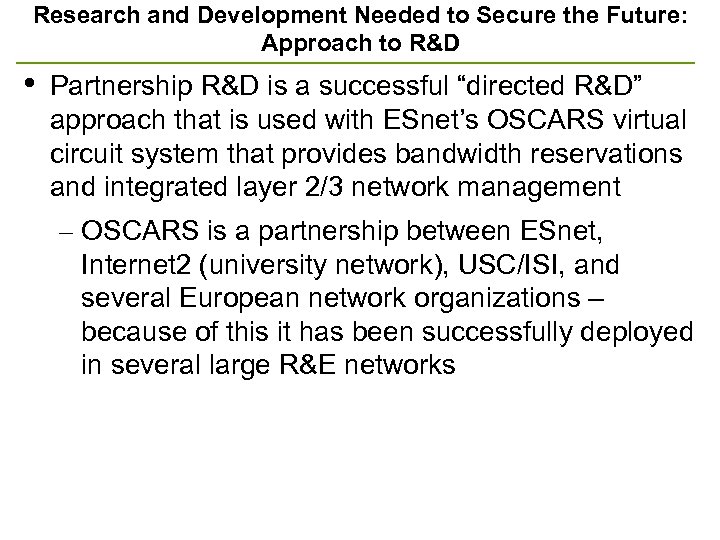 Research and Development Needed to Secure the Future: Approach to R&D

• Partnership R&D is a successful “directed R&D” approach that is used with ESnet’s OSCARS virtual circuit system that provides bandwidth reservations and integrated layer 2/3 network management

– OSCARS is a partnership between ESnet, Internet2 (university network), USC/ISI, and several European network organizations – because of this it has been successfully deployed in several large R&E networks